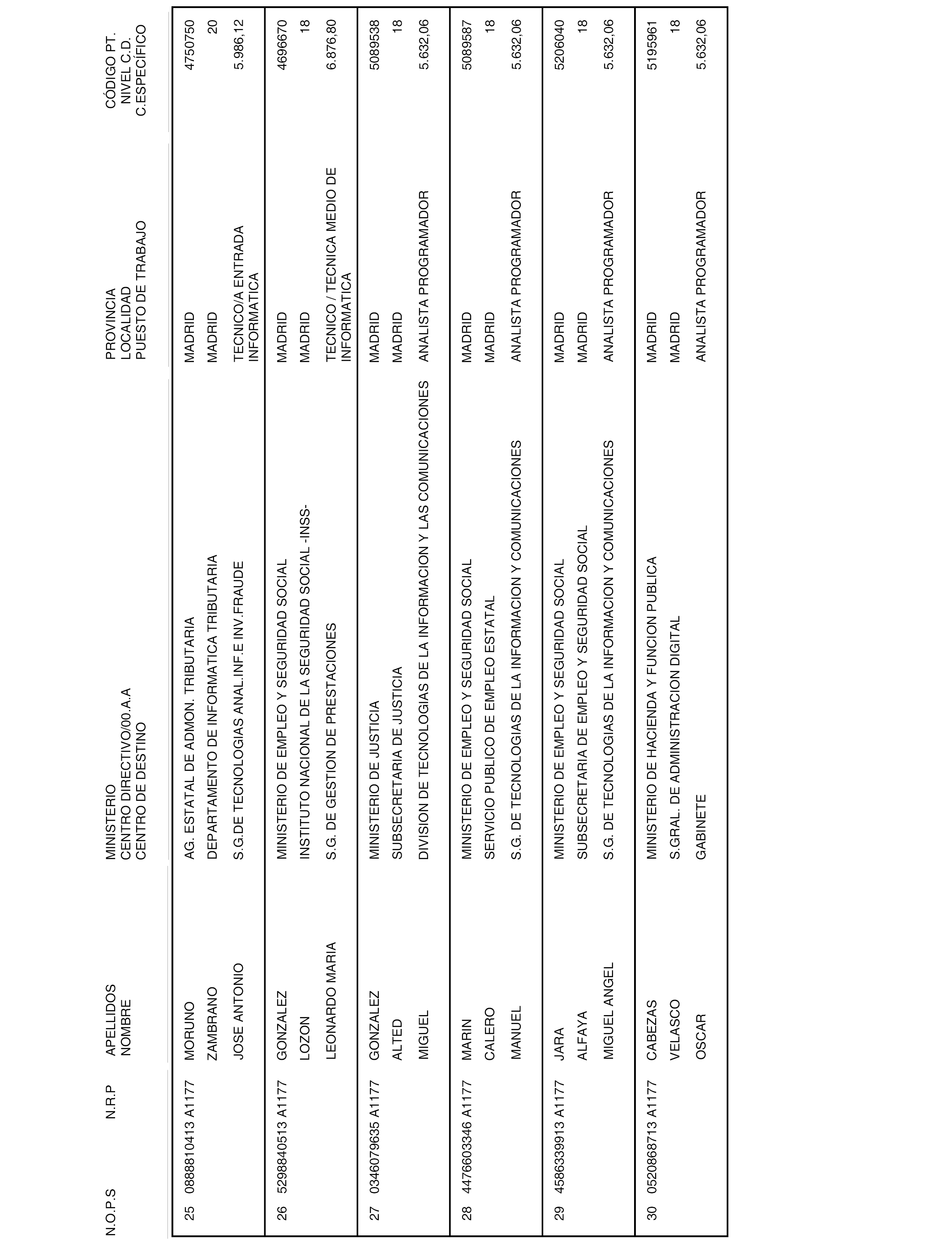 | N.O.P.S | N.R.P | APELLIDOS NOMBRE | MINISTERIO CENTRO DIRECTIVO/00.A.A CENTRO DE DESTINO | PROVINCIA LOCALIDAD PUESTO DE TRABAJO | CÓDIGO PT. NIVEL C.D. C.ESPECÍFICO |
|---|---|---|---|---|---|
| 25 | 0888810413 A1177 | MORUNO | AG. ESTATAL DE ADMON. TRIBUTARIA | MADRID | 4750750 |
| | | ZAMBRANO | DEPARTAMENTO DE INFORMATICA TRIBUTARIA | MADRID | 20 |
| | | JOSE ANTONIO | S.G.DE TECNOLOGIAS ANAL.INF.E INV.FRAUDE | TECNICO/A ENTRADA INFORMATICA | 5.986,12 |
| 26 | 5298840513 A1177 | GONZALEZ | MINISTERIO DE EMPLEO Y SEGURIDAD SOCIAL | MADRID | 4696670 |
| | | LOZON | INSTITUTO NACIONAL DE LA SEGURIDAD SOCIAL -INSS- | MADRID | 18 |
| | | LEONARDO MARIA | S.G. DE GESTION DE PRESTACIONES | TECNICO / TECNICA MEDIO DE INFORMATICA | 6.876,80 |
| 27 | 0346079635 A1177 | GONZALEZ | MINISTERIO DE JUSTICIA | MADRID | 5089538 |
| | | ALTED | SUBSECRETARIA DE JUSTICIA | MADRID | 18 |
| | | MIGUEL | DIVISION DE TECNOLOGIAS DE LA INFORMACION Y LAS COMUNICACIONES | ANALISTA PROGRAMADOR | 5.632,06 |
| 28 | 4476603346 A1177 | MARIN | MINISTERIO DE EMPLEO Y SEGURIDAD SOCIAL | MADRID | 5089587 |
| | | CALERO | SERVICIO PUBLICO DE EMPLEO ESTATAL | MADRID | 18 |
| | | MANUEL | S.G. DE TECNOLOGIAS DE LA INFORMACION Y COMUNICACIONES | ANALISTA PROGRAMADOR | 5.632,06 |
| 29 | 4586339913 A1177 | JARA | MINISTERIO DE EMPLEO Y SEGURIDAD SOCIAL | MADRID | 5206040 |
| | | ALFAYA | SUBSECRETARIA DE EMPLEO Y SEGURIDAD SOCIAL | MADRID | 18 |
| | | MIGUEL ANGEL | S.G. DE TECNOLOGIAS DE LA INFORMACION Y COMUNICACIONES | ANALISTA PROGRAMADOR | 5.632,06 |
| 30 | 0520868713 A1177 | CABEZAS | MINISTERIO DE HACIENDA Y FUNCION PUBLICA | MADRID | 5195961 |
| | | VELASCO | S.GRAL. DE ADMINISTRACION DIGITAL | MADRID | 18 |
| | | OSCAR | GABINETE | ANALISTA PROGRAMADOR | 5.632,06 |